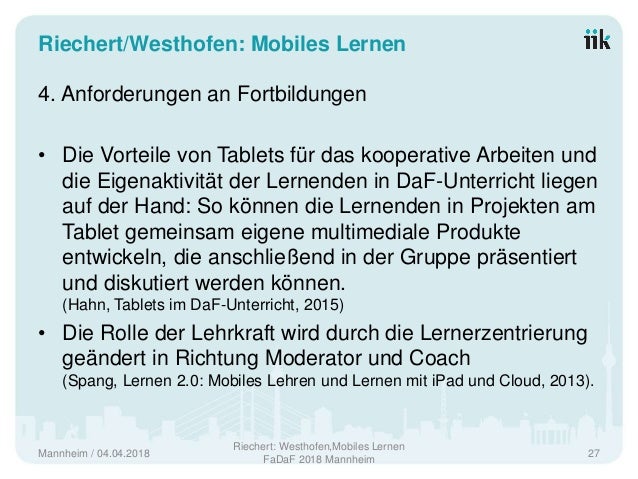 Riechert/Westhofen: Mobiles Lernen

iik

4. Anforderungen an Fortbildungen

• Die Vorteile von Tablets für das kooperative Arbeiten und die Eigenaktivität der Lernenden in DaF-Unterricht liegen auf der Hand: So können die Lernenden in Projekten am Tablet gemeinsam eigene multimediale Produkte entwickeln, die anschließend in der Gruppe präsentiert und diskutiert werden können.
(Hahn, Tablets im DaF-Unterricht, 2015)

• Die Rolle der Lehrkraft wird durch die Lernerzentrierung geändert in Richtung Moderator und Coach
(Spang, Lernen 2.0: Mobiles Lehren und Lernen mit iPad und Cloud, 2013).

Mannheim / 04.04.2018

Riechert: Westhofen,Mobiles Lernen
FaDaF 2018 Mannheim

27